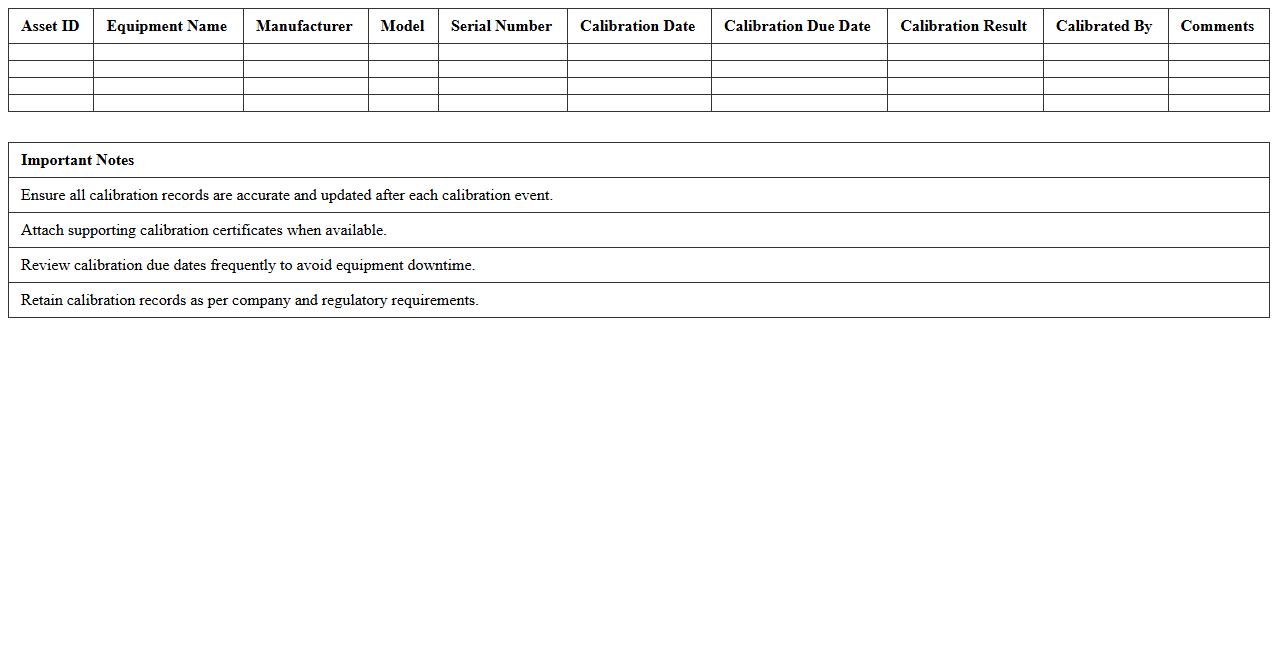 | Asset ID | Equipment Name | Manufacturer | Model | Serial Number | Calibration Date | Calibration Due Date | Calibration Result | Calibrated By | Comments |
|---|---|---|---|---|---|---|---|---|---|
| | | | | | | | | | |
| | | | | | | | | | |
| | | | | | | | | | |
| | | | | | | | | | |

| Important Notes |
|---|
| Ensure all calibration records are accurate and updated after each calibration event. |
| Attach supporting calibration certificates when available. |
| Review calibration due dates frequently to avoid equipment downtime. |
| Retain calibration records as per company and regulatory requirements. |